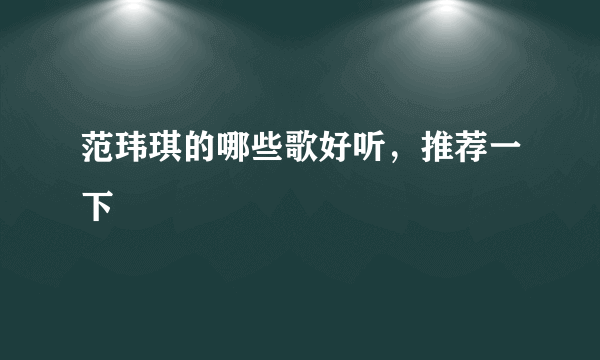 范玮琪的哪些歌好听，推荐一下